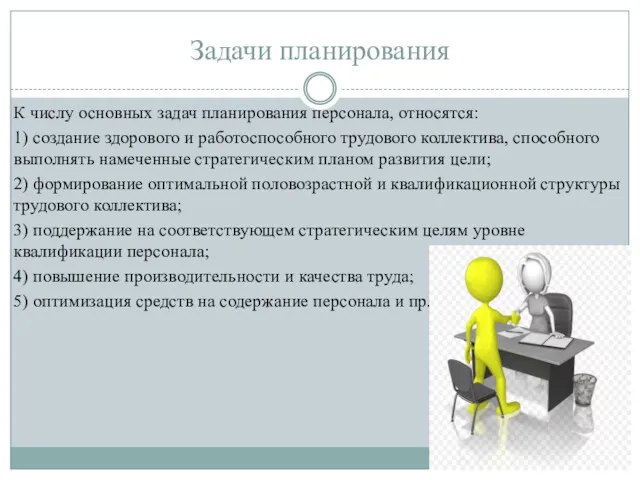 Задачи планирования

К числу основных задач планирования персонала, относятся:

1) создание здорового и работоспособного трудового коллектива, способного выполнять намеченные стратегическим планом развития цели;

2) формирование оптимальной половозрастной и квалификационной структуры трудового коллектива;

3) поддержание на соответствующем стратегическим целям уровне квалификации персонала;

4) повышение производительности и качества труда;

5) оптимизация средств на содержание персонала и пр.